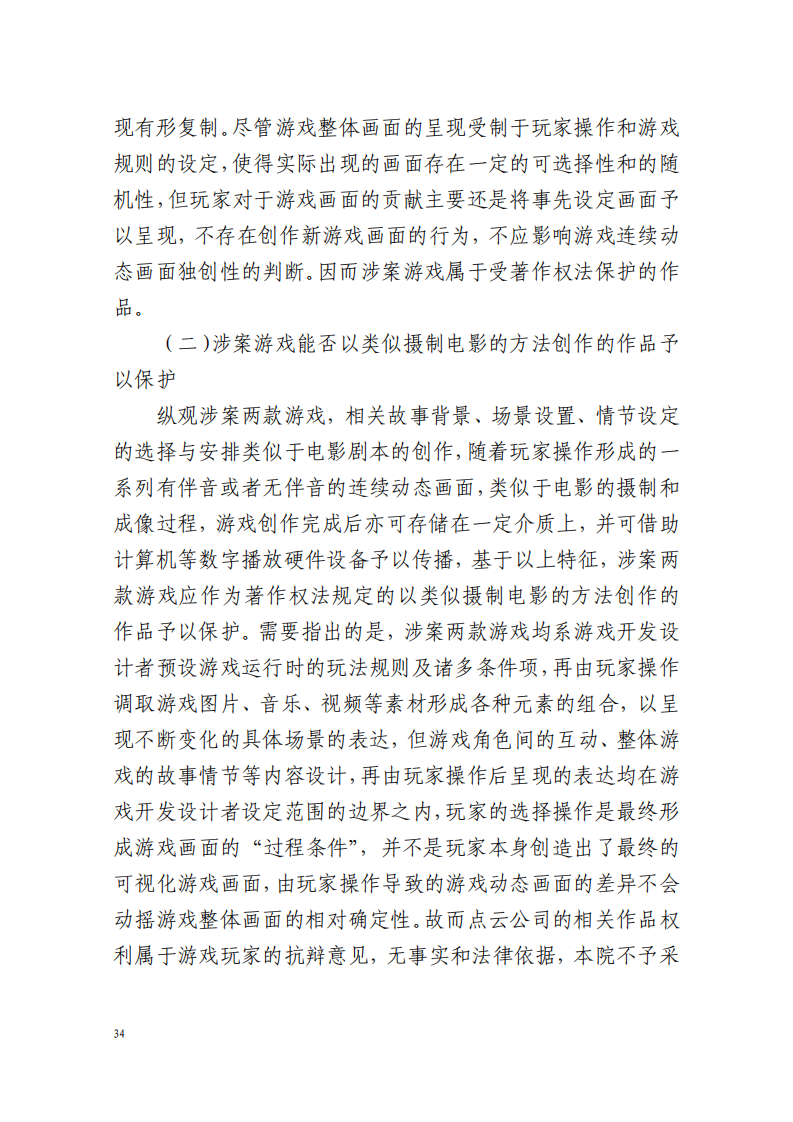 现有形复制。尽管游戏整体画面的呈现受制于玩家操作和游戏规则的设定，使得实际出现的画面存在一定的可选择性和的随机性，但玩家对于游戏画面的贡献主要还是将事先设定画面予以呈现，不存在创作新游戏画面的行为，不应影响游戏连续动态画面独创性的判断。因而涉案游戏属于受著作权法保护的作品。

（二）涉案游戏能否以类似摄制电影的方法创作的作品予以保护

纵观涉案两款游戏，相关故事背景、场景设置、情节设定的选择与安排类似于电影剧本的创作，随着玩家操作形成的一系列有伴音或者无伴音的连续动态画面，类似于电影的摄制和成像过程，游戏创作完成后亦可存储在一定介质上，并可借助计算机等数字播放硬件设备予以传播，基于以上特征，涉案两款游戏应作为著作权法规定的以类似摄制电影的方法创作的作品予以保护。需要指出的是，涉案两款游戏均系游戏开发设计者预设游戏运行时的玩法规则及诸多条件项，再由玩家操作调取游戏图片、音乐、视频等素材形成各种元素的组合，以呈现不断变化的具体场景的表达，但游戏角色间的互动、整体游戏的故事情节等内容设计，再由玩家操作后呈现的表达均在游戏开发设计者设定范围的边界之内，玩家的选择操作是最终形成游戏画面的“过程条件”，并不是玩家本身创造出了最终的可视化游戏画面，由玩家操作导致的游戏动态画面的差异不会动摇游戏整体画面的相对确定性。故而点云公司的相关作品权利属于游戏玩家的抗辩意见，无事实和法律依据，本院不予采

34